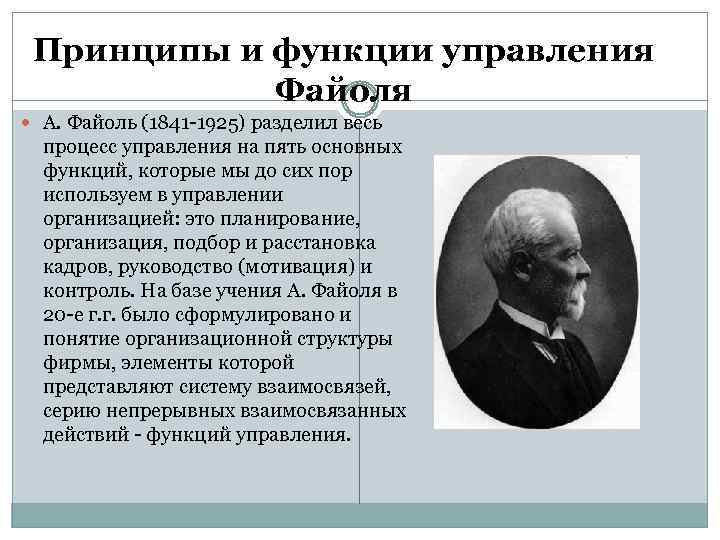 Принципы и функции управления Файоля

• А. Файоль (1841-1925) разделил весь процесс управления на пять основных функций, которые мы до сих пор используем в управлении организацией: это планирование, организация, подбор и расстановка кадров, руководство (мотивация) и контроль. На базе учения А. Файоля в 20-е г.г. было сформулировано и понятие организационной структуры фирмы, элементы которой представляют систему взаимосвязей, серию непрерывных взаимосвязанных действий - функций управления.